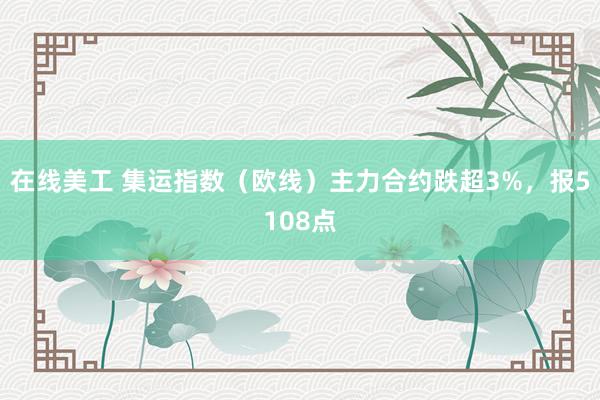 在线美工 集运指数（欧线）主力合约跌超3%，报5108点